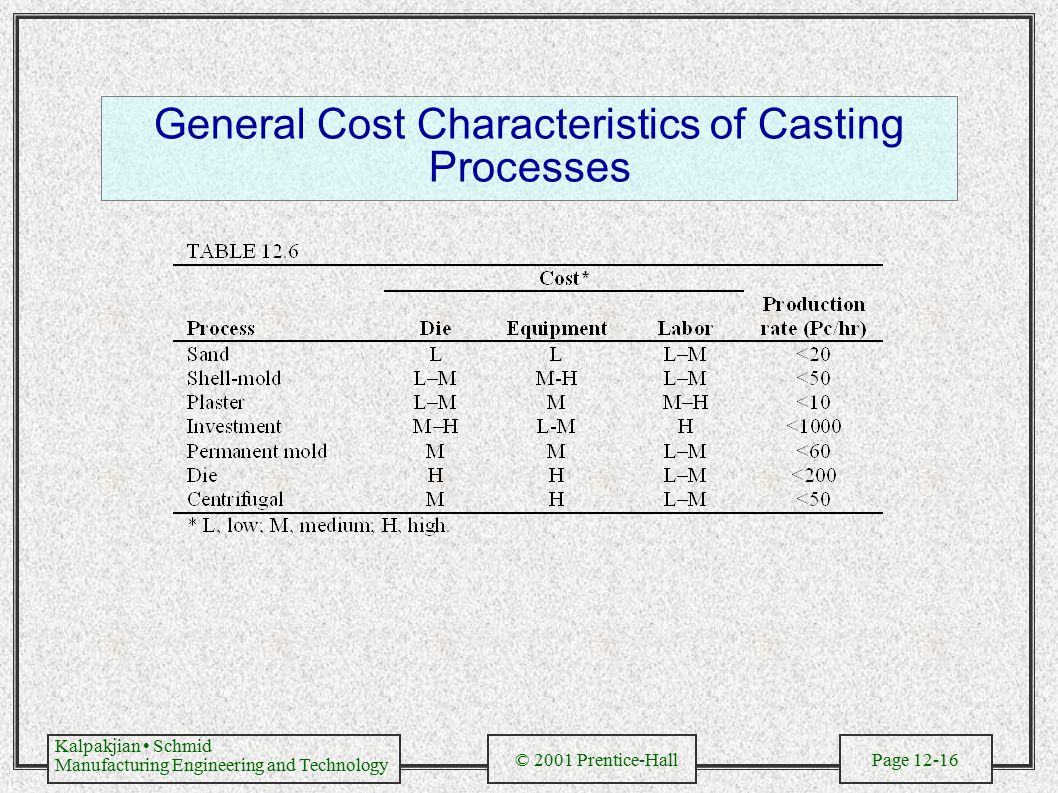 General Cost Characteristics of Casting Processes

TABLE 12.6

| Process | Cost* Die | Cost* Equipment | Cost* Labor | Production rate (Pc/hr) |
|---|---|---|---|---|
| Sand | L | L | L–M | <20 |
| Shell-mold | L–M | M-H | L–M | <50 |
| Plaster | L–M | M | M–H | <10 |
| Investment | M–H | L-M | H | <1000 |
| Permanent mold | M | M | L–M | <60 |
| Die | H | H | L–M | <200 |
| Centrifugal | M | H | L–M | <50 |

* L, low; M, medium; H, high.

Kalpakjian • Schmid
Manufacturing Engineering and Technology

© 2001 Prentice-Hall

Page 12-16